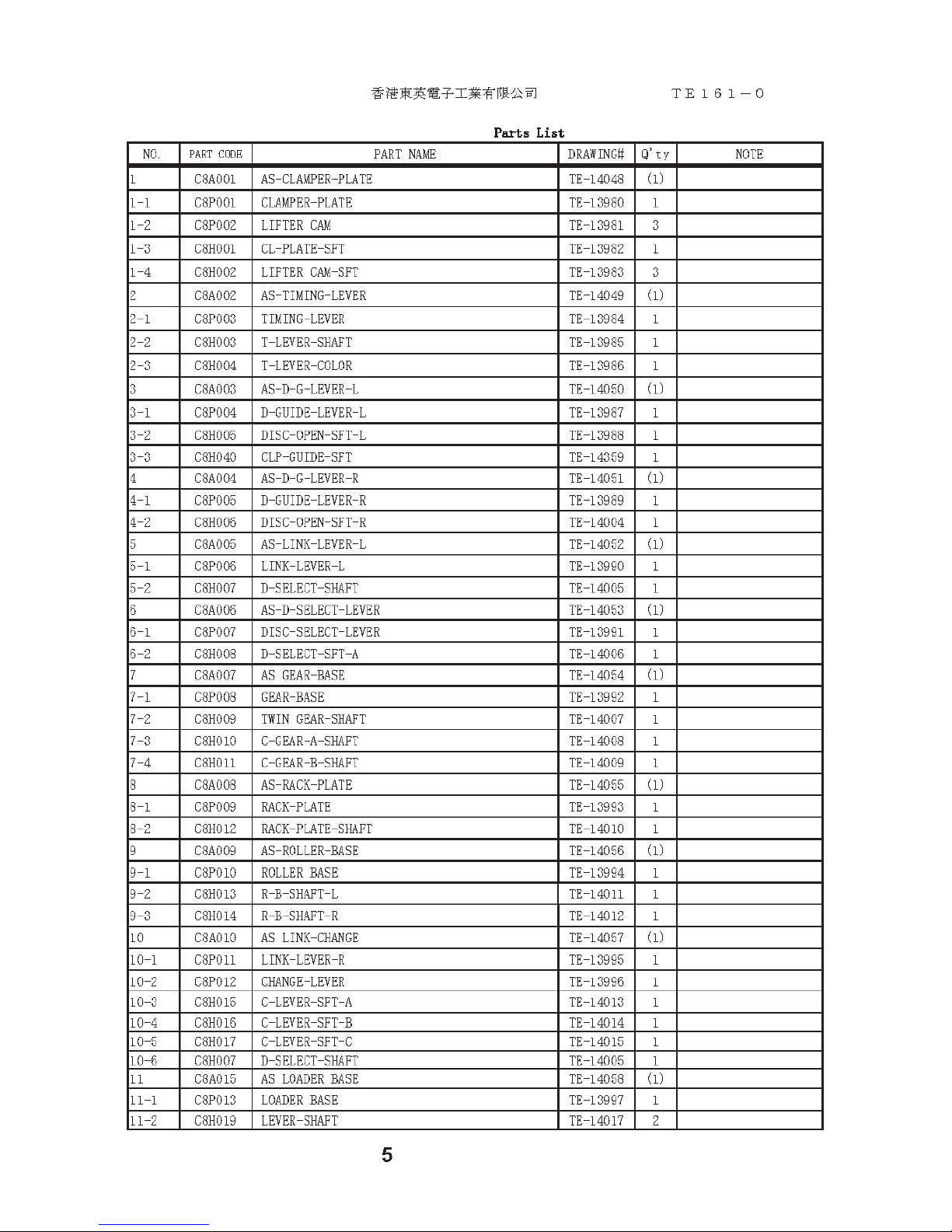 香港東英電子工業有限公司　　　TE161－0

Parts List

| NO. | PART CODE | PART NAME | DRAWING# | Q'ty | NOTE |
|---|---|---|---|---|---|
| 1 | C8A001 | AS-CLAMPER-PLATE | TE-14048 | (1) | |
| 1-1 | C8P001 | CLAMPER-PLATE | TE-13980 | 1 | |
| 1-2 | C8P002 | LIFTER CAM | TE-13981 | 3 | |
| 1-3 | C8H001 | CL-PLATE-SFT | TE-13982 | 1 | |
| 1-4 | C8H002 | LIFTER CAM-SFT | TE-13983 | 3 | |
| 2 | C8A002 | AS-TIMING-LEVER | TE-14049 | (1) | |
| 2-1 | C8P003 | TIMING-LEVER | TE-13984 | 1 | |
| 2-2 | C8H003 | T-LEVER-SHAFT | TE-13985 | 1 | |
| 2-3 | C8H004 | T-LEVER-COLOR | TE-13986 | 1 | |
| 3 | C8A003 | AS-D-G-LEVER-L | TE-14050 | (1) | |
| 3-1 | C8P004 | D-GUIDE-LEVER-L | TE-13987 | 1 | |
| 3-2 | C8H005 | DISC-OPEN-SFT-L | TE-13988 | 1 | |
| 3-3 | C8H040 | CLP-GUIDE-SFT | TE-14359 | 1 | |
| 4 | C8A004 | AS-D-G-LEVER-R | TE-14051 | (1) | |
| 4-1 | C8P005 | D-GUIDE-LEVER-R | TE-13989 | 1 | |
| 4-2 | C8H006 | DISC-OPEN-SFT-R | TE-14004 | 1 | |
| 5 | C8A005 | AS-LINK-LEVER-L | TE-14052 | (1) | |
| 5-1 | C8P006 | LINK-LEVER-L | TE-13990 | 1 | |
| 5-2 | C8H007 | D-SELECT-SHAFT | TE-14005 | 1 | |
| 6 | C8A006 | AS-D-SELECT-LEVER | TE-14053 | (1) | |
| 6-1 | C8P007 | DISC-SELECT-LEVER | TE-13991 | 1 | |
| 6-2 | C8H008 | D-SELECT-SFT-A | TE-14006 | 1 | |
| 7 | C8A007 | AS GEAR-BASE | TE-14054 | (1) | |
| 7-1 | C8P008 | GEAR-BASE | TE-13992 | 1 | |
| 7-2 | C8H009 | TWIN GEAR-SHAFT | TE-14007 | 1 | |
| 7-3 | C8H010 | C-GEAR-A-SHAFT | TE-14008 | 1 | |
| 7-4 | C8H011 | C-GEAR-B-SHAFT | TE-14009 | 1 | |
| 8 | C8A008 | AS-RACK-PLATE | TE-14055 | (1) | |
| 8-1 | C8P009 | RACK-PLATE | TE-13993 | 1 | |
| 8-2 | C8H012 | RACK-PLATE-SHAFT | TE-14010 | 1 | |
| 9 | C8A009 | AS-ROLLER-BASE | TE-14056 | (1) | |
| 9-1 | C8P010 | ROLLER BASE | TE-13994 | 1 | |
| 9-2 | C8H013 | R-B-SHAFT-L | TE-14011 | 1 | |
| 9-3 | C8H014 | R-B-SHAFT-R | TE-14012 | 1 | |
| 10 | C8A010 | AS LINK-CHANGE | TE-14057 | (1) | |
| 10-1 | C8P011 | LINK-LEVER-R | TE-13995 | 1 | |
| 10-2 | C8P012 | CHANGE-LEVER | TE-13996 | 1 | |
| 10-3 | C8H015 | C-LEVER-SFT-A | TE-14013 | 1 | |
| 10-4 | C8H016 | C-LEVER-SFT-B | TE-14014 | 1 | |
| 10-5 | C8H017 | C-LEVER-SFT-C | TE-14015 | 1 | |
| 10-6 | C8H007 | D-SELECT-SHAFT | TE-14005 | 1 | |
| 11 | C8A015 | AS LOADER BASE | TE-14058 | (1) | |
| 11-1 | C8P013 | LOADER BASE | TE-13997 | 1 | |
| 11-2 | C8H019 | LEVER-SHAFT | TE-14017 | 2 | |

5